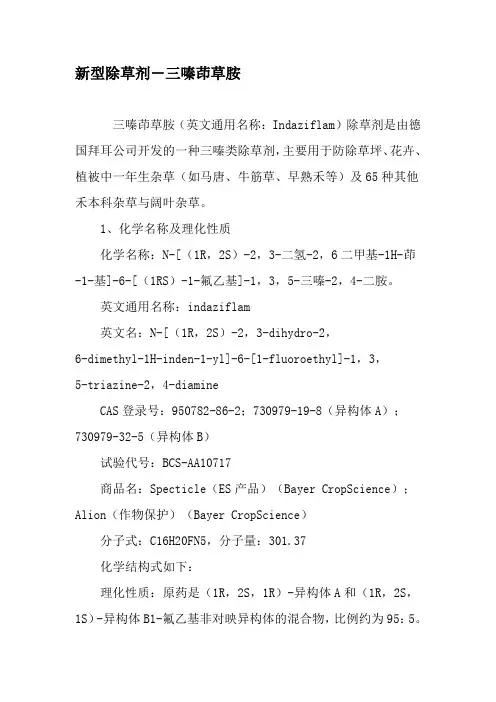 新型除草剂－三嗪茚草胺

三嗪茚草胺（英文通用名称：Indaziflam）除草剂是由德国拜耳公司开发的一种三嗪类除草剂，主要用于防除草坪、花卉、植被中一年生杂草（如马唐、牛筋草、早熟禾等）及65种其他禾本科杂草与阔叶杂草。

1、化学名称及理化性质

化学名称：N-[（1R，2S）-2，3-二氢-2，6二甲基-1H-茚-1-基]-6-[（1RS）-1-氟乙基]-1，3，5-三嗪-2，4-二胺。

英文通用名称：indaziflam

英文名：N-[（1R，2S）-2，3-dihydro-2，6-dimethyl-1H-inden-1-yl]-6-[1-fluoroethyl]-1，3，5-triazine-2，4-diamine

CAS登录号：950782-86-2；730979-19-8（异构体A）；730979-32-5（异构体B）

试验代号：BCS-AA10717

商品名：Specticle（ES产品）（Bayer CropScience）；Alion（作物保护）（Bayer CropScience）

分子式：C16H20FN5，分子量：301.37

化学结构式如下：

理化性质：原药是（1R，2S，1R）-异构体A和（1R，2S，1S）-异构体B1-氟乙基非对映异构体的混合物，比例约为95：5。